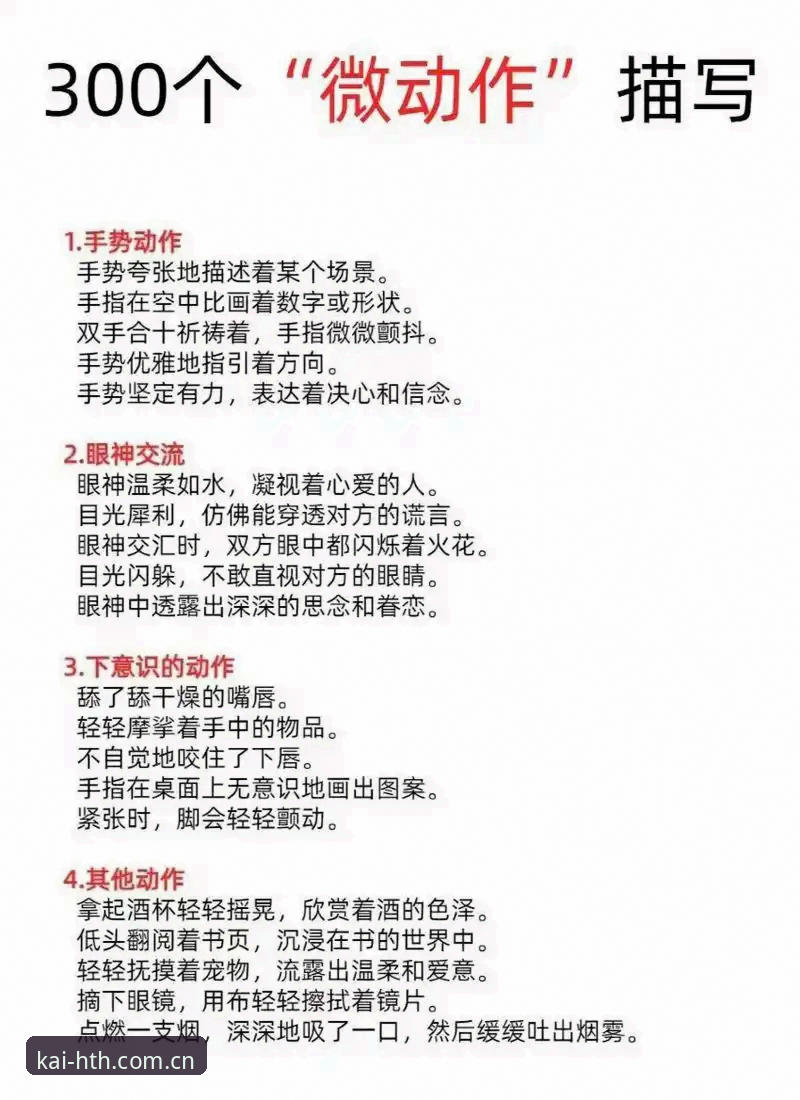 300个“微动作”描写

1.手势动作
手势夸张地描述着某个场景。
手指在空中比画着数字或形状。
双手合十祈祷着，手指微微颤抖。
手势优雅地指引着方向。
手势坚定有力，表达着决心和信念。

2.眼神交流
眼神温柔如水，凝视着心爱的人。
目光犀利，仿佛能穿透对方的谎言。
眼神交汇时，双方眼中都闪烁着火花。
目光闪躲，不敢直视对方的眼睛。
眼神中透露出深深的思念和眷恋。

3.下意识的动作
舔了舔干燥的嘴唇。
轻轻摩挲着手中的物品。
不自觉地咬住了下唇。
手指在桌面上无意识地画出图案。
紧张时，脚会轻轻颤动。

4.其他动作
拿起酒杯轻轻摇晃，欣赏着酒的色泽。
低头翻阅着书页，沉浸在书的世界中。
轻轻抚摸着宠物，流露出温柔和爱意。
摘下眼镜，用布轻轻擦拭着镜片。
点燃一支烟，深深地吸了一口，然后缓缓吐出烟雾。

kai-hth.com.cn